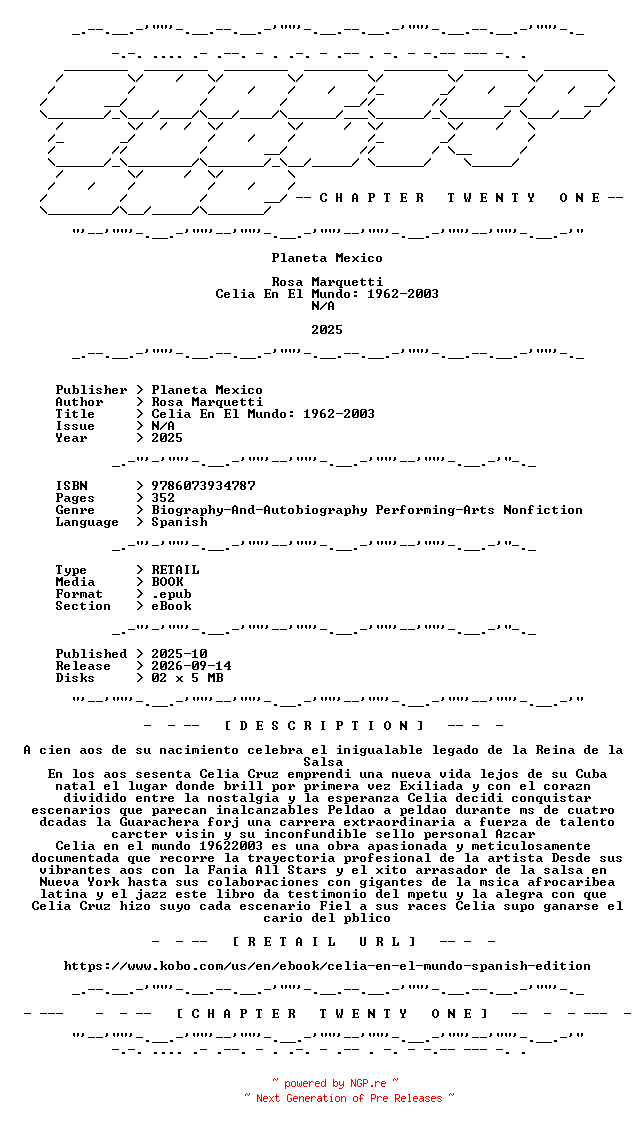 -- C H A P T E R T W E N T Y O N E --

Planeta Mexico

Rosa Marquetti
Celia En El Mundo: 1962-2003
N/A

2025

Publisher > Planeta Mexico
Author > Rosa Marquetti
Title > Celia En El Mundo: 1962-2003
Issue > N/A
Year > 2025

ISBN > 9786073934787
Pages > 352
Genre > Biography-And-Autobiography Performing-Arts Nonfiction
Language > Spanish

Type > RETAIL
Media > BOOK
Format > .epub
Section > eBook

Published > 2025-10
Release > 2026-09-14
Disks > 02 x 5 MB

- - -- [ D E S C R I P T I O N ] -- - -

A cien aos de su nacimiento celebra el inigualable legado de la Reina de la Salsa
En los aos sesenta Celia Cruz emprendi una nueva vida lejos de su Cuba natal el lugar donde brill por primera vez Exiliada y con el corazn dividido entre la nostalgia y la esperanza Celia decidi conquistar escenarios que parecan inalcanzables Peldao a peldao durante ms de cuatro dcadas la Guarachera forj una carrera extraordinaria a fuerza de talento carcter visin y su inconfundible sello personal Azcar
Celia en el mundo 19622003 es una obra apasionada y meticulosamente documentada que recorre la trayectoria profesional de la artista Desde sus vibrantes aos con la Fania All Stars y el xito arrasador de la salsa en Nueva York hasta sus colaboraciones con gigantes de la msica afrocaribea latina y el jazz este libro da testimonio del mpetu y la alegra con que Celia Cruz hizo suyo cada escenario Fiel a sus races Celia supo ganarse el cario del pblico

- - -- [ R E T A I L U R L ] -- - -

https://www.kobo.com/us/en/ebook/celia-en-el-mundo-spanish-edition

- --- - -- [ C H A P T E R T W E N T Y O N E ] -- - - --- -

~ powered by NGP.re ~
~ Next Generation of Pre Releases ~